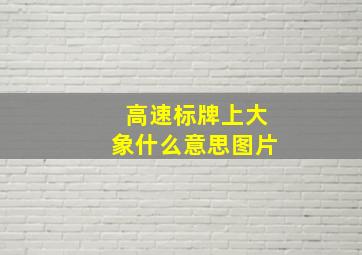 高速标牌上大象什么意思图片